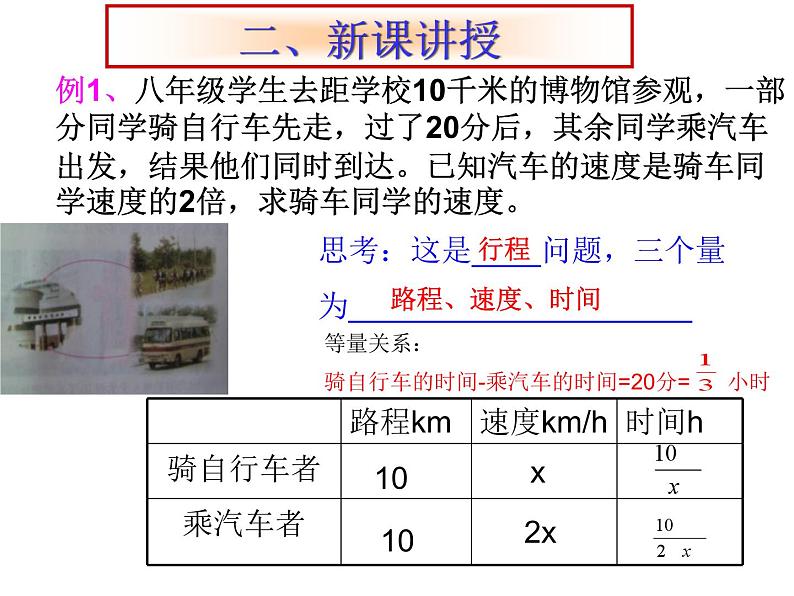 二、新课讲授

例1、八年级学生去距学校10千米的博物馆参观，一部分同学骑自行车先走，过了20分后，其余同学乘汽车出发，结果他们同时到达。已知汽车的速度是骑车同学速度的2倍，求骑车同学的速度。

思考：这是行程问题，三个量为路程、速度、时间

等量关系：

骑自行车的时间-乘汽车的时间=20分=$\frac{1}{3}$小时

|  | 路程km | 速度km/h | 时间h |
|---|---|---|---|
| 骑自行车者 | 10 | x | $\frac{10}{x}$ |
| 乘汽车者 | 10 | 2x | $\frac{10}{2x}$ |